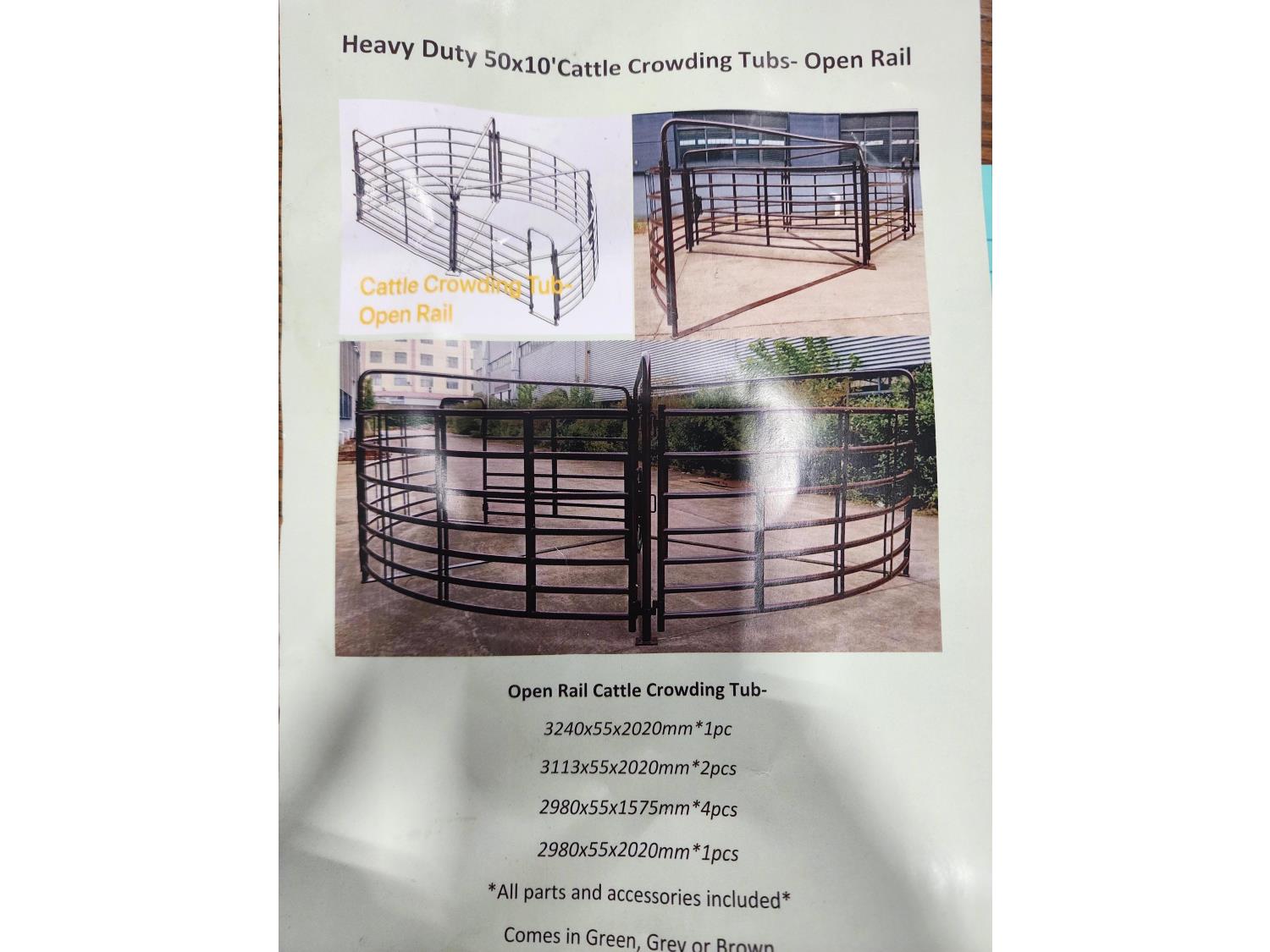 Heavy Duty 50x10'Cattle Crowding Tubs- Open Rail

Cattle Crowding Tub-
Open Rail

Open Rail Cattle Crowding Tub-

3240x55x2020mm*1pc

3113x55x2020mm*2pcs

2980x55x1575mm*4pcs

2980x55x2020mm*1pcs

*All parts and accessories included*

Comes in Green, Grey or Brown